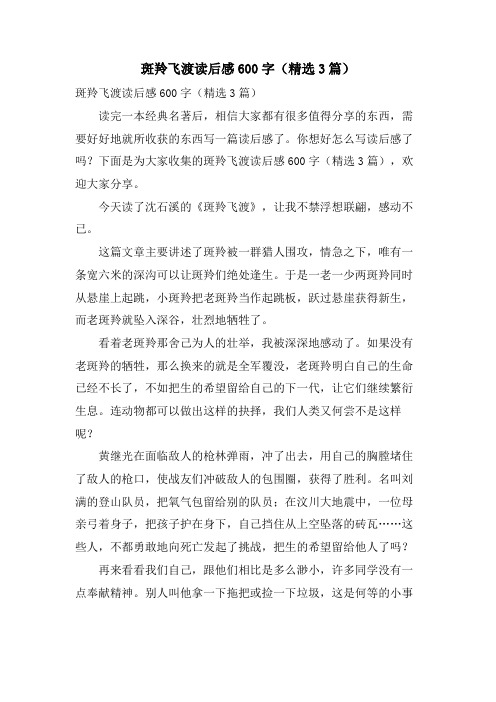 斑羚飞渡读后感600字（精选3篇）

斑羚飞渡读后感600字（精选3篇）

读完一本经典名著后，相信大家都有很多值得分享的东西，需要好好地就所收获的东西写一篇读后感了。你想好怎么写读后感了吗？下面是为大家收集的斑羚飞渡读后感600字（精选3篇），欢迎大家分享。

今天读了沈石溪的《斑羚飞渡》，让我不禁浮想联翩，感动不已。

这篇文章主要讲述了斑羚被一群猎人围攻，情急之下，唯有一条宽六米的深沟可以让斑羚们绝处逢生。于是一老一少两斑羚同时从悬崖上起跳，小斑羚把老斑羚当作起跳板，跃过悬崖获得新生，而老斑羚就坠入深谷，壮烈地牺牲了。

看着老斑羚那舍己为人的壮举，我被深深地感动了。如果没有老斑羚的牺牲，那么换来的就是全军覆没，老斑羚明白自己的生命已经不长了，不如把生的希望留给自己的下一代，让它们继续繁衍生息。连动物都可以做出这样的抉择，我们人类又何尝不是这样呢？

黄继光在面临敌人的枪林弹雨，冲了出去，用自己的胸膛堵住了敌人的枪口，使战友们冲破敌人的包围圈，获得了胜利。名叫刘满的登山队员，把氧气包留给别的队员；在汶川大地震中，一位母亲弓着身子，把孩子护在身下，自己挡住从上空坠落的砖瓦……这些人，不都勇敢地向死亡发起了挑战，把生的希望留给他人了吗？

再来看看我们自己，跟他们相比是多么渺小，许多同学没有一点奉献精神。别人叫他拿一下拖把或捡一下垃圾，这是何等的小事